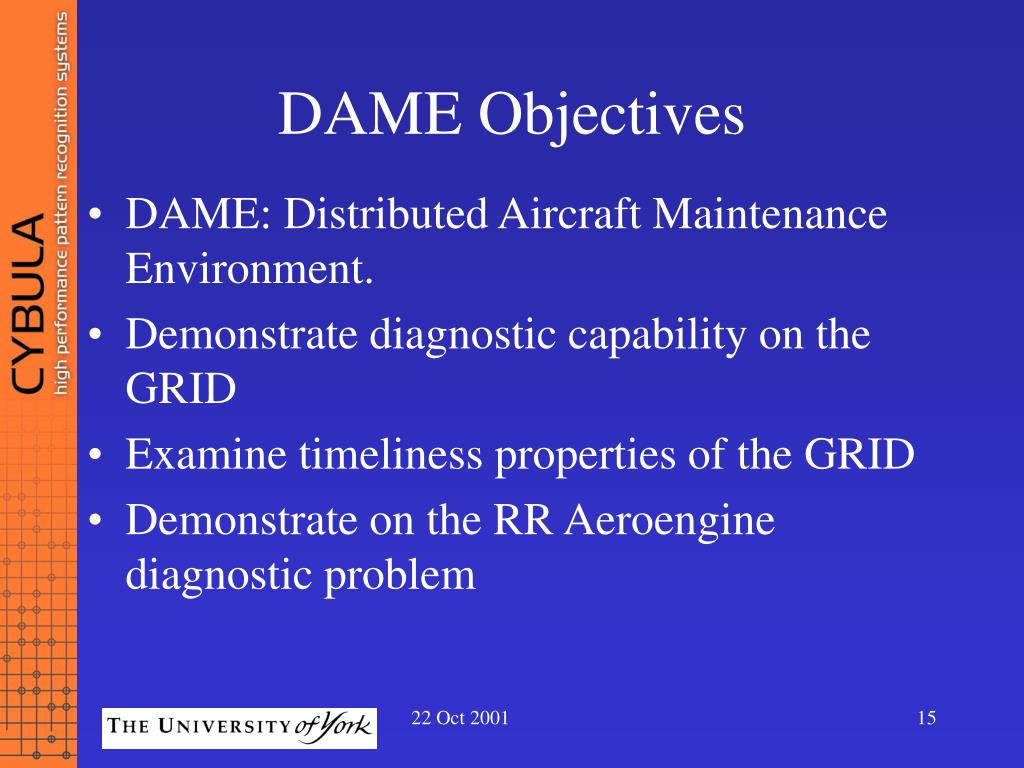 CYBULA
high performance pattern recognition systems

DAME Objectives

• DAME: Distributed Aircraft Maintenance Environment.
• Demonstrate diagnostic capability on the GRID
• Examine timeliness properties of the GRID
• Demonstrate on the RR Aeroengine diagnostic problem

THE UNIVERSITY of York

22 Oct 2001

15